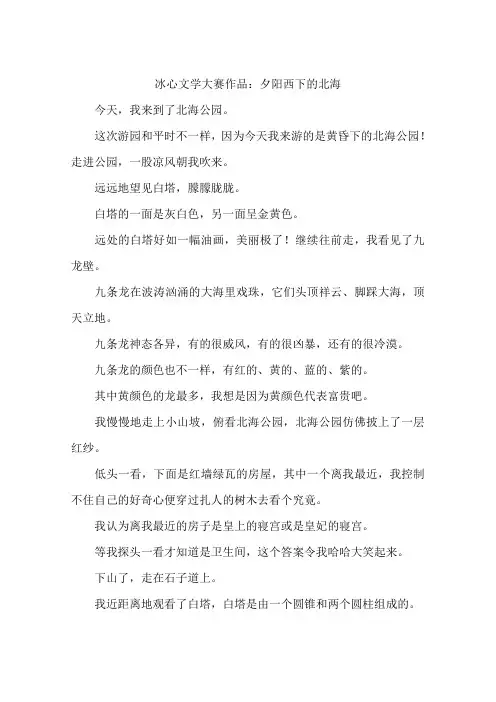 冰心文学大赛作品：夕阳西下的北海

今天，我来到了北海公园。

这次游园和平时不一样，因为今天我来游的是黄昏下的北海公园！走进公园，一股凉风朝我吹来。

远远地望见白塔，朦朦胧胧。

白塔的一面是灰白色，另一面呈金黄色。

远处的白塔好如一幅油画，美丽极了！继续往前走，我看见了九龙壁。

九条龙在波涛汹涌的大海里戏珠，它们头顶祥云、脚踩大海，顶天立地。

九条龙神态各异，有的很威风，有的很凶暴，还有的很冷漠。

九条龙的颜色也不一样，有红的、黄的、蓝的、紫的。

其中黄颜色的龙最多，我想是因为黄颜色代表富贵吧。

我慢慢地走上小山坡，俯看北海公园，北海公园仿佛披上了一层红纱。

低头一看，下面是红墙绿瓦的房屋，其中一个离我最近，我控制不住自己的好奇心便穿过扎人的树木去看个究竟。

我认为离我最近的房子是皇上的寝宫或是皇妃的寝宫。

等我探头一看才知道是卫生间，这个答案令我哈哈大笑起来。

下山了，走在石子道上。

我近距离地观看了白塔，白塔是由一个圆锥和两个圆柱组成的。